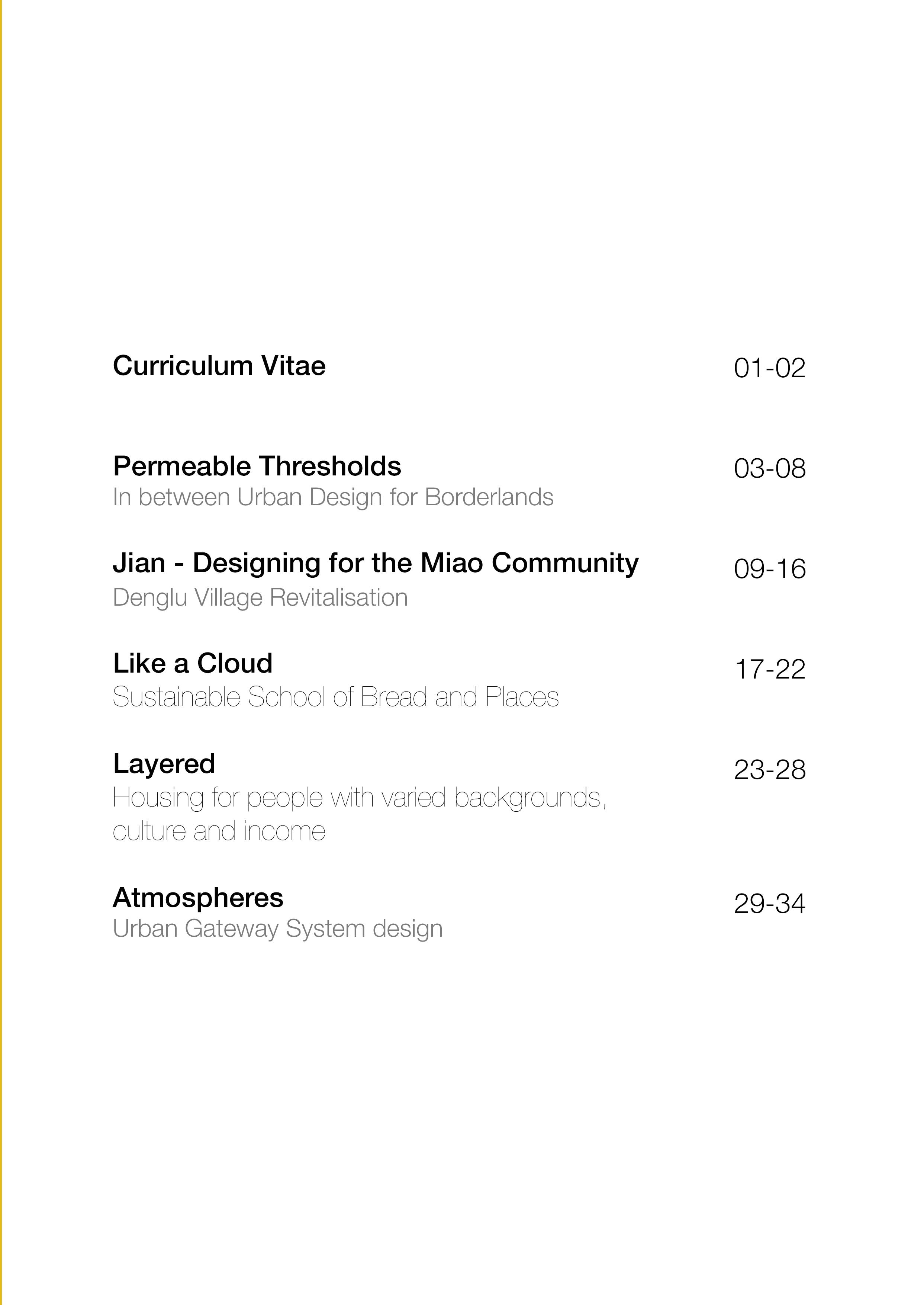 Curriculum Vitae 01-02

Permeable Thresholds 03-08
In between Urban Design for Borderlands

Jian - Designing for the Miao Community 09-16
Denglu Village Revitalisation

Like a Cloud 17-22
Sustainable School of Bread and Places

Layered 23-28
Housing for people with varied backgrounds, culture and income

Atmospheres 29-34
Urban Gateway System design